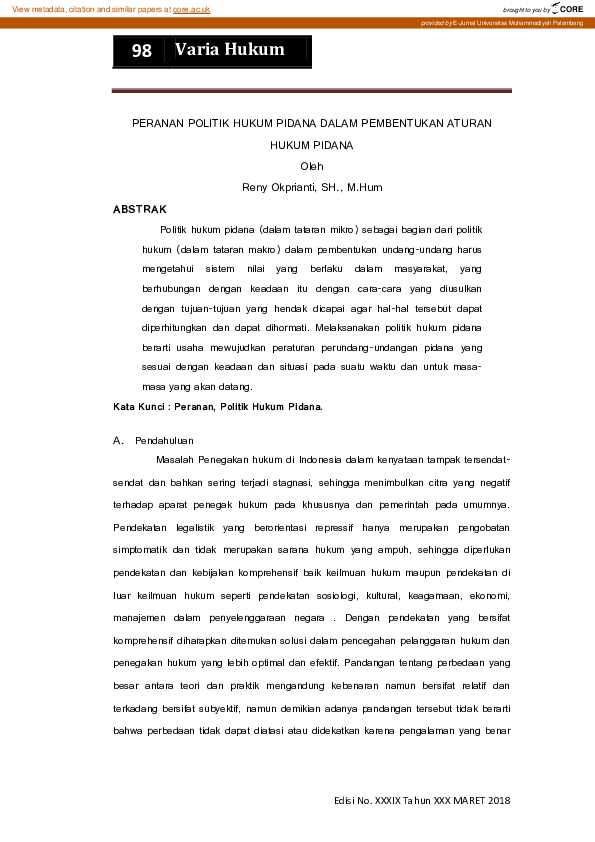 View metadata, citation and similar papers at core.ac.uk

brought to you by CORE

provided by E-Jurnal Universitas Muhammadiyah Palembang

98 Varia Hukum

PERANAN POLITIK HUKUM PIDANA DALAM PEMBENTUKAN ATURAN HUKUM PIDANA

Oleh

Reny Okprianti, SH., M.Hum

ABSTRAK

Politik hukum pidana (dalam tataran mikro) sebagai bagian dari politik hukum (dalam tataran makro) dalam pembentukan undang-undang harus mengetahui sistem nilai yang berlaku dalam masyarakat, yang berhubungan dengan keadaan itu dengan cara-cara yang diusulkan dengan tujuan-tujuan yang hendak dicapai agar hal-hal tersebut dapat diperhitungkan dan dapat dihormati. Melaksanakan politik hukum pidana berarti usaha mewujudkan peraturan perundang-undangan pidana yang sesuai dengan keadaan dan situasi pada suatu waktu dan untuk masa-masa yang akan datang.

Kata Kunci : Peranan, Politik Hukum Pidana.

A. Pendahuluan

Masalah Penegakan hukum di Indonesia dalam kenyataan tampak tersendat-sendat dan bahkan sering terjadi stagnasi, sehingga menimbulkan citra yang negatif terhadap aparat penegak hukum pada khususnya dan pemerintah pada umumnya. Pendekatan legalistik yang berorientasi repressif hanya merupakan pengobatan simptomatik dan tidak merupakan sarana hukum yang ampuh, sehingga diperlukan pendekatan dan kebijakan komprehensif baik keilmuan hukum maupun pendekatan di luar keilmuan hukum seperti pendekatan sosiologi, kultural, keagamaan, ekonomi, manajemen dalam penyelenggaraan negara . Dengan pendekatan yang bersifat komprehensif diharapkan ditemukan solusi dalam pencegahan pelanggaran hukum dan penegakan hukum yang lebih optimal dan efektif. Pandangan tentang perbedaan yang besar antara teori dan praktik mengandung kebenaran namun bersifat relatif dan terkadang bersifat subyektif, namun demikian adanya pandangan tersebut tidak berarti bahwa perbedaan tidak dapat diatasi atau didekatkan karena pengalaman yang benar

Edisi No. XXXIX Tahun XXX MARET 2018